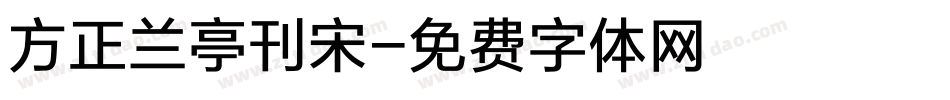 方正兰亭刊宋-免费字体网